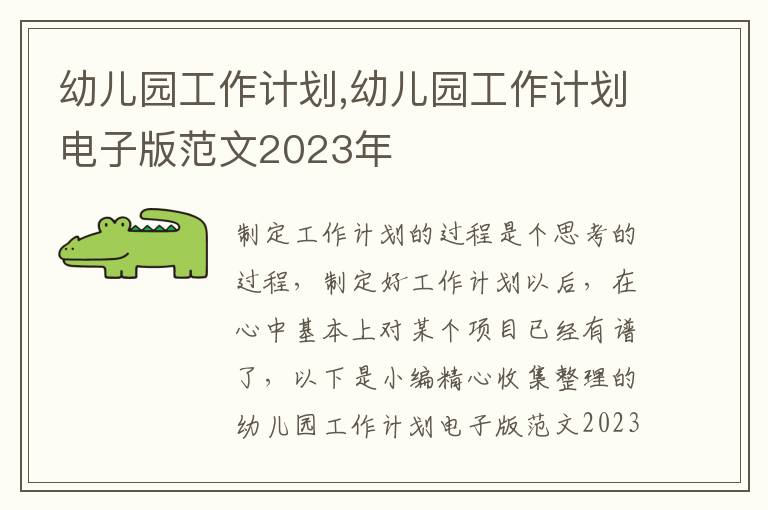 幼儿园工作计划,幼儿园工作计划电子版范文2023年

制定工作计划的过程是个思考的过程，制定好工作计划以后，在心中基本上对某个项目已经有谱了，以下是小编精心收集整理的幼儿园工作计划电子版范文2023